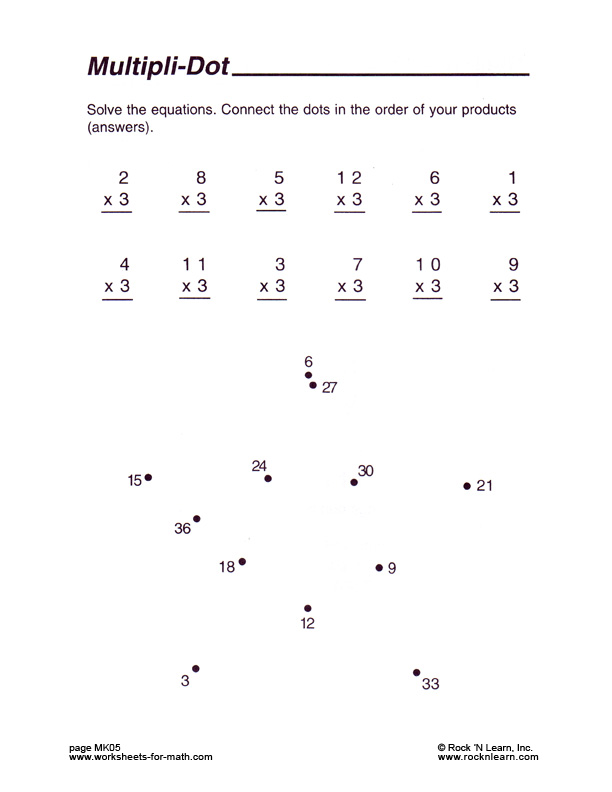 Multipli-Dot

Solve the equations. Connect the dots in the order of your products (answers).

$\begin{array}{r} 2 \\ \times 3 \\ \hline \end{array}$ $\begin{array}{r} 8 \\ \times 3 \\ \hline \end{array}$ $\begin{array}{r} 5 \\ \times 3 \\ \hline \end{array}$ $\begin{array}{r} 12 \\ \times 3 \\ \hline \end{array}$ $\begin{array}{r} 6 \\ \times 3 \\ \hline \end{array}$ $\begin{array}{r} 1 \\ \times 3 \\ \hline \end{array}$

$\begin{array}{r} 4 \\ \times 3 \\ \hline \end{array}$ $\begin{array}{r} 11 \\ \times 3 \\ \hline \end{array}$ $\begin{array}{r} 3 \\ \times 3 \\ \hline \end{array}$ $\begin{array}{r} 7 \\ \times 3 \\ \hline \end{array}$ $\begin{array}{r} 10 \\ \times 3 \\ \hline \end{array}$ $\begin{array}{r} 9 \\ \times 3 \\ \hline \end{array}$

6
27
15
24
30
21
36
18
9
12
3
33

page MK05
www.worksheets-for-math.com

© Rock 'N Learn, Inc.
www.rocknlearn.com